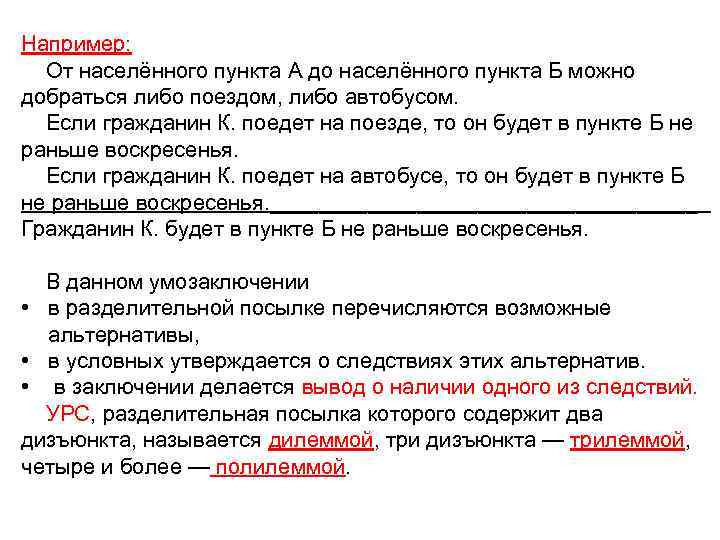 Например:

От населённого пункта А до населённого пункта Б можно добраться либо поездом, либо автобусом.

Если гражданин К. поедет на поезде, то он будет в пункте Б не раньше воскресенья.

Если гражданин К. поедет на автобусе, то он будет в пункте Б не раньше воскресенья.

Гражданин К. будет в пункте Б не раньше воскресенья.

В данном умозаключении

• в разделительной посылке перечисляются возможные альтернативы,
• в условных утверждается о следствиях этих альтернатив.
• в заключении делается вывод о наличии одного из следствий.

УРС, разделительная посылка которого содержит два дизъюнкта, называется дилеммой, три дизъюнкта — трилеммой, четыре и более — полилеммой.